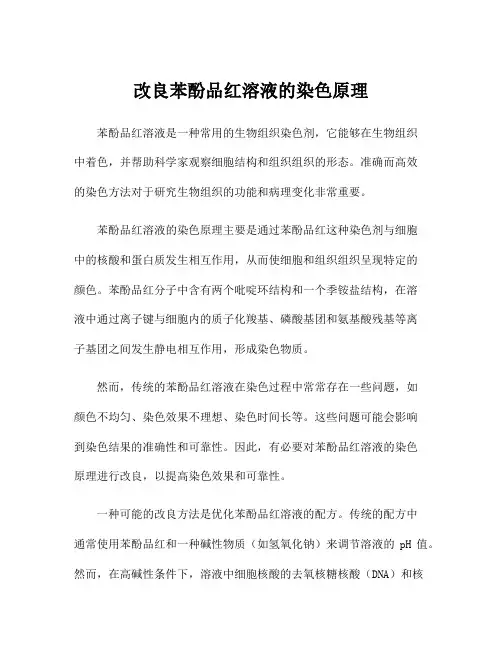 改良苯酚品红溶液的染色原理

苯酚品红溶液是一种常用的生物组织染色剂，它能够在生物组织中着色，并帮助科学家观察细胞结构和组织组织的形态。准确而高效的染色方法对于研究生物组织的功能和病理变化非常重要。

苯酚品红溶液的染色原理主要是通过苯酚品红这种染色剂与细胞中的核酸和蛋白质发生相互作用，从而使细胞和组织组织呈现特定的颜色。苯酚品红分子中含有两个吡啶环结构和一个季铵盐结构，在溶液中通过离子键与细胞内的质子化羧基、磷酸基团和氨基酸残基等离子基团之间发生静电相互作用，形成染色物质。

然而，传统的苯酚品红溶液在染色过程中常常存在一些问题，如颜色不均匀、染色效果不理想、染色时间长等。这些问题可能会影响到染色结果的准确性和可靠性。因此，有必要对苯酚品红溶液的染色原理进行改良，以提高染色效果和可靠性。

一种可能的改良方法是优化苯酚品红溶液的配方。传统的配方中通常使用苯酚品红和一种碱性物质（如氢氧化钠）来调节溶液的 pH 值。然而，在高碱性条件下，溶液中细胞核酸的去氧核糖核酸（DNA）和核